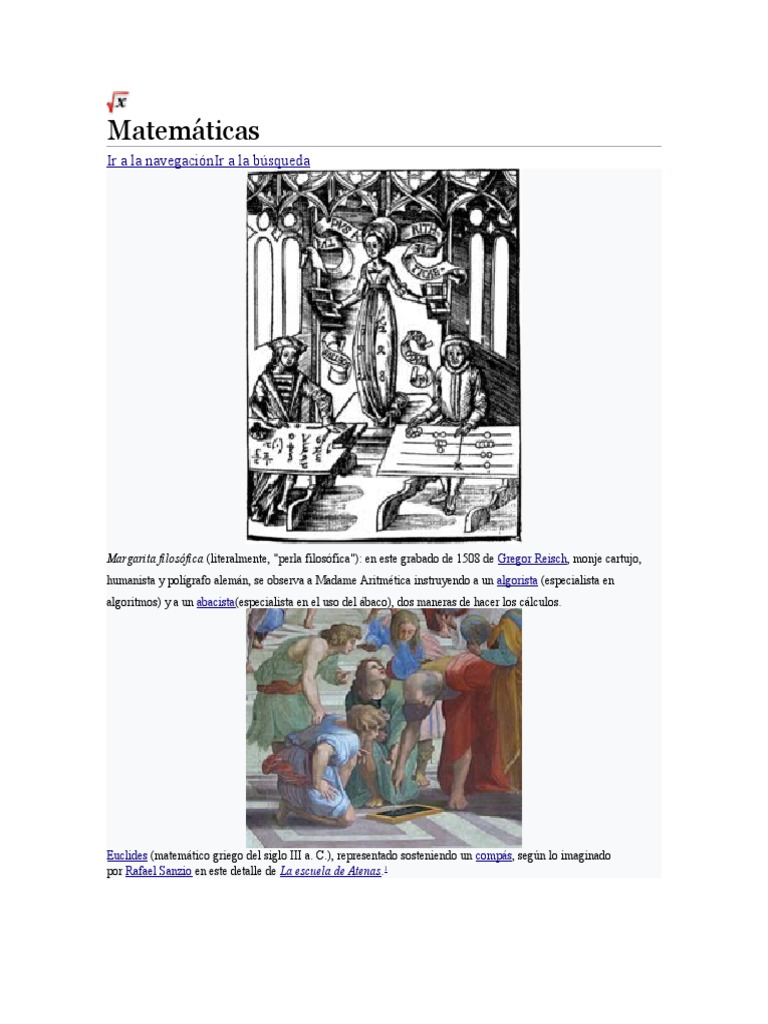 $\sqrt{x}$

Matemáticas

Ir a la navegaciónIr a la búsqueda

Margarita filosófica (literalmente, "perla filosófica"): en este grabado de 1508 de Gregor Reisch, monje cartujo, humanista y polígrafo alemán, se observa a Madame Aritmética instruyendo a un algorista (especialista en algoritmos) y a un abacista(especialista en el uso del ábaco), dos maneras de hacer los cálculos.

Euclides (matemático griego del siglo III a. C.), representado sosteniendo un compás, según lo imaginado por Rafael Sanzio en este detalle de La escuela de Atenas.$^{1}$